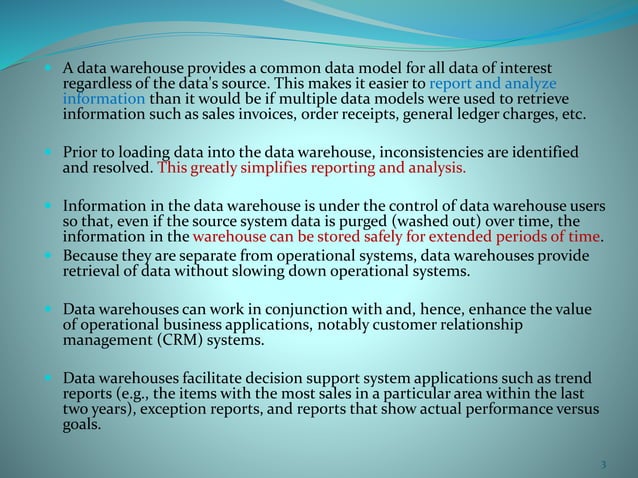 A data warehouse provides a common data model for all data of interest regardless of the data's source. This makes it easier to report and analyze information than it would be if multiple data models were used to retrieve information such as sales invoices, order receipts, general ledger charges, etc.

Prior to loading data into the data warehouse, inconsistencies are identified and resolved. This greatly simplifies reporting and analysis.

Information in the data warehouse is under the control of data warehouse users so that, even if the source system data is purged (washed out) over time, the information in the warehouse can be stored safely for extended periods of time.

Because they are separate from operational systems, data warehouses provide retrieval of data without slowing down operational systems.

Data warehouses can work in conjunction with and, hence, enhance the value of operational business applications, notably customer relationship management (CRM) systems.

Data warehouses facilitate decision support system applications such as trend reports (e.g., the items with the most sales in a particular area within the last two years), exception reports, and reports that show actual performance versus goals.

3